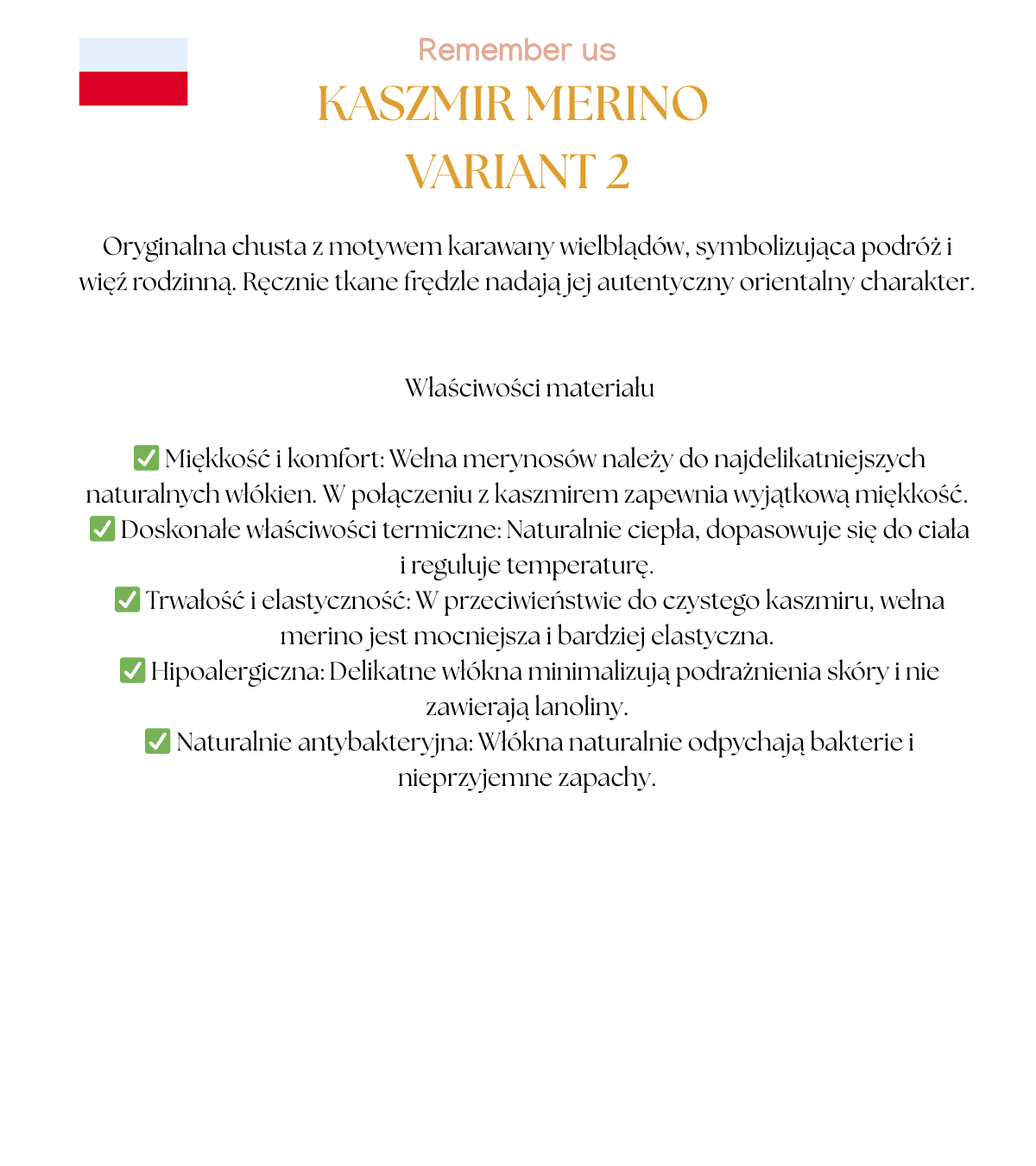 Remember us

KASZMIR MERINO
VARIANT 2

Oryginalna chusta z motywem karawany wielbłądów, symbolizująca podróż i więź rodzinną. Ręcznie tkane frędzle nadają jej autentyczny orientalny charakter.

Właściwości materiału

✅ Miękkość i komfort: Wełna merynosów należy do najdelikatniejszych naturalnych włókien. W połączeniu z kaszmirem zapewnia wyjątkową miękkość.
✅ Doskonałe właściwości termiczne: Naturalnie ciepła, dopasowuje się do ciała i reguluje temperaturę.
✅ Trwałość i elastyczność: W przeciwieństwie do czystego kaszmiru, wełna merino jest mocniejsza i bardziej elastyczna.
✅ Hipoalergiczna: Delikatne włókna minimalizują podrażnienia skóry i nie zawierają lanoliny.
✅ Naturalnie antybakteryjna: Włókna naturalnie odpychają bakterie i nieprzyjemne zapachy.